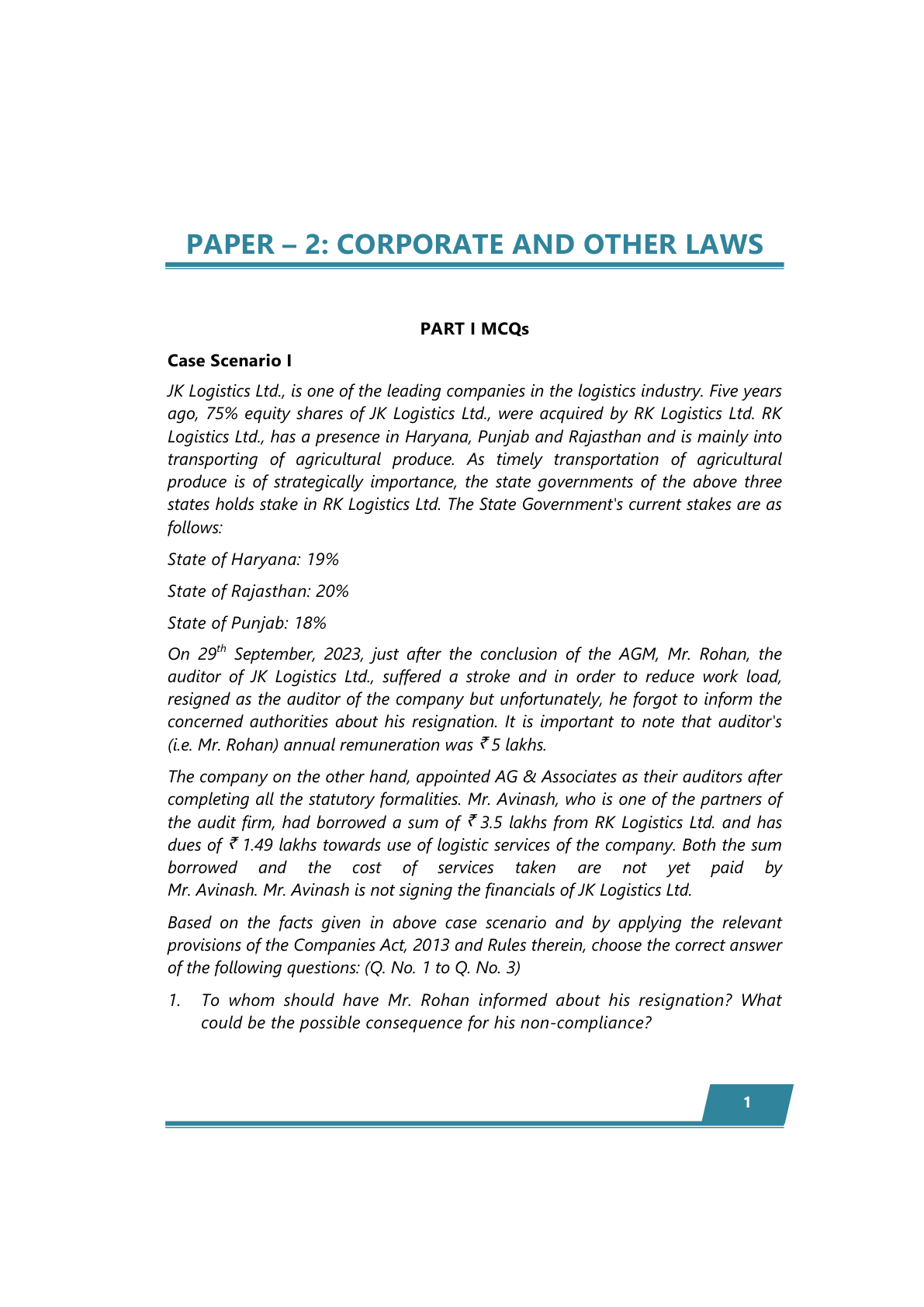 PAPER – 2: CORPORATE AND OTHER LAWS

PART I MCQs

Case Scenario I

JK Logistics Ltd., is one of the leading companies in the logistics industry. Five years ago, 75% equity shares of JK Logistics Ltd., were acquired by RK Logistics Ltd. RK Logistics Ltd., has a presence in Haryana, Punjab and Rajasthan and is mainly into transporting of agricultural produce. As timely transportation of agricultural produce is of strategically importance, the state governments of the above three states holds stake in RK Logistics Ltd. The State Government's current stakes are as follows:

State of Haryana: 19%

State of Rajasthan: 20%

State of Punjab: 18%

On 29$^{th}$ September, 2023, just after the conclusion of the AGM, Mr. Rohan, the auditor of JK Logistics Ltd., suffered a stroke and in order to reduce work load, resigned as the auditor of the company but unfortunately, he forgot to inform the concerned authorities about his resignation. It is important to note that auditor's (i.e. Mr. Rohan) annual remuneration was ₹ 5 lakhs.

The company on the other hand, appointed AG & Associates as their auditors after completing all the statutory formalities. Mr. Avinash, who is one of the partners of the audit firm, had borrowed a sum of ₹ 3.5 lakhs from RK Logistics Ltd. and has dues of ₹ 1.49 lakhs towards use of logistic services of the company. Both the sum borrowed and the cost of services taken are not yet paid by Mr. Avinash. Mr. Avinash is not signing the financials of JK Logistics Ltd.

Based on the facts given in above case scenario and by applying the relevant provisions of the Companies Act, 2013 and Rules therein, choose the correct answer of the following questions: (Q. No. 1 to Q. No. 3)

1. To whom should have Mr. Rohan informed about his resignation? What could be the possible consequence for his non-compliance?

1